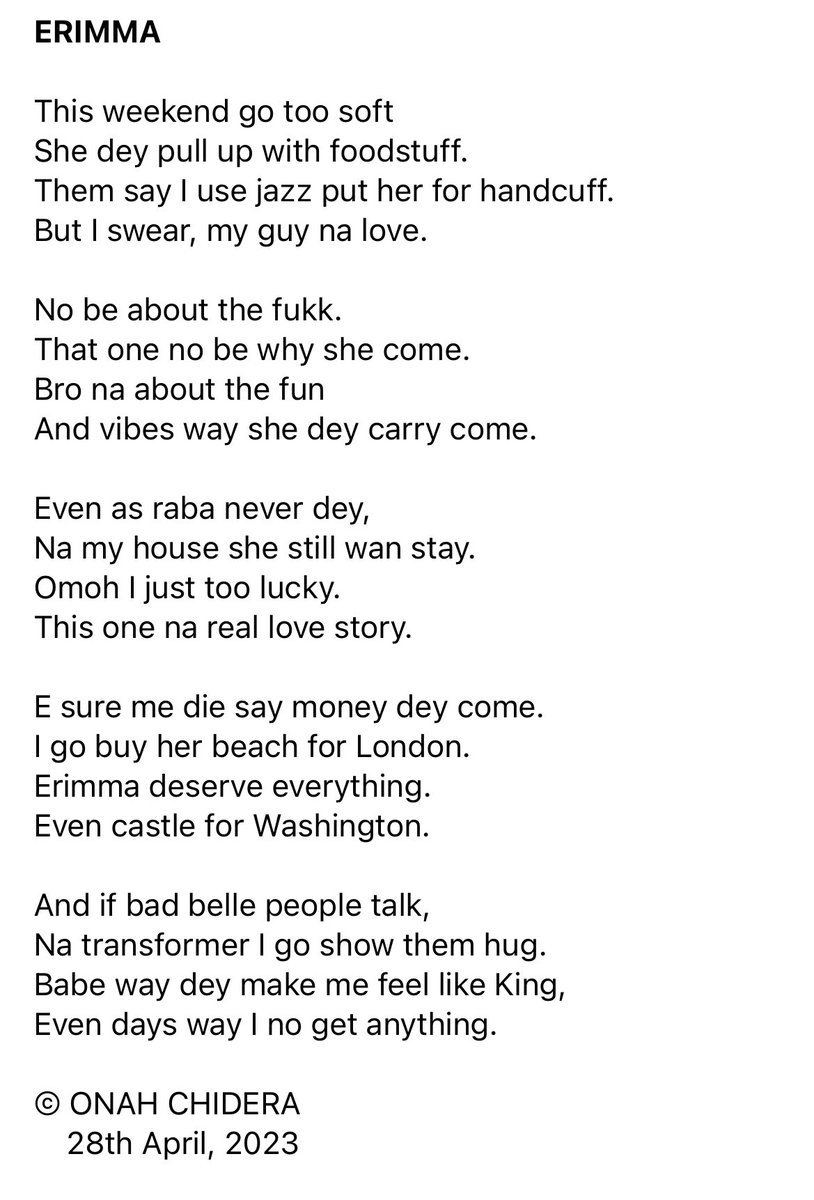 ERIMMA

This weekend go too soft
She dey pull up with foodstuff.
Them say I use jazz put her for handcuff.
But I swear, my guy na love.

No be about the fukk.
That one no be why she come.
Bro na about the fun
And vibes way she dey carry come.

Even as raba never dey,
Na my house she still wan stay.
Omoh I just too lucky.
This one na real love story.

E sure me die say money dey come.
I go buy her beach for London.
Erimma deserve everything.
Even castle for Washington.

And if bad belle people talk,
Na transformer I go show them hug.
Babe way dey make me feel like King,
Even days way I no get anything.

© ONAH CHIDERA
28th April, 2023